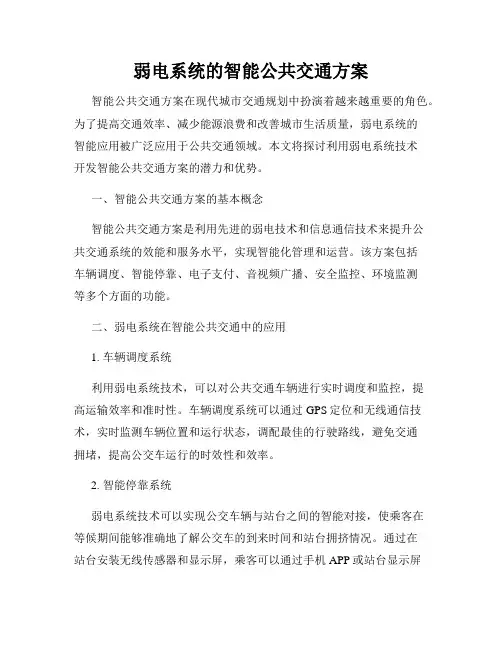 弱电系统的智能公共交通方案

智能公共交通方案在现代城市交通规划中扮演着越来越重要的角色。为了提高交通效率、减少能源浪费和改善城市生活质量，弱电系统的智能应用被广泛应用于公共交通领域。本文将探讨利用弱电系统技术开发智能公共交通方案的潜力和优势。

一、智能公共交通方案的基本概念

智能公共交通方案是利用先进的弱电技术和信息通信技术来提升公共交通系统的效能和服务水平，实现智能化管理和运营。该方案包括车辆调度、智能停靠、电子支付、音视频广播、安全监控、环境监测等多个方面的功能。

二、弱电系统在智能公共交通中的应用

1. 车辆调度系统

利用弱电系统技术，可以对公共交通车辆进行实时调度和监控，提高运输效率和准时性。车辆调度系统可以通过 GPS 定位和无线通信技术，实时监测车辆位置和运行状态，调配最佳的行驶路线，避免交通拥堵，提高公交车运行的时效性和效率。

2. 智能停靠系统

弱电系统技术可以实现公交车辆与站台之间的智能对接，使乘客在等候期间能够准确地了解公交车的到来时间和站台拥挤情况。通过在站台安装无线传感器和显示屏，乘客可以通过手机 APP 或站台显示屏